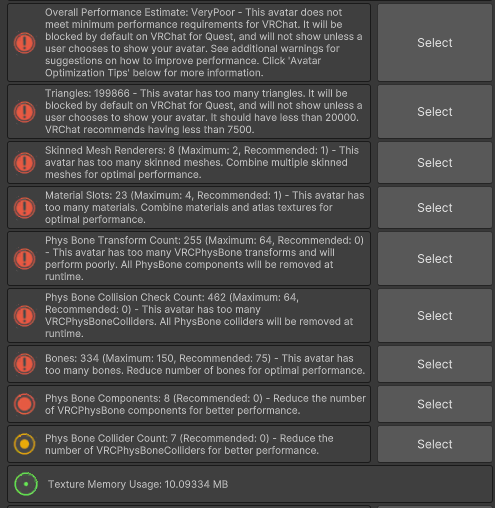 Overall Performance Estimate: VeryPoor - This avatar does not meet minimum performance requirements for VRChat. It will be blocked by default on VRChat for Quest, and will not show unless a user chooses to show your avatar. See additional warnings for suggestions on how to improve performance. Click 'Avatar Optimization Tips' below for more information.

Select

Triangles: 199866 - This avatar has too many triangles. It will be blocked by default on VRChat for Quest, and will not show unless a user chooses to show your avatar. It should have less than 20000. VRChat recommends having less than 7500.

Select

Skinned Mesh Renderers: 8 (Maximum: 2, Recommended: 1) - This avatar has too many skinned meshes. Combine multiple skinned meshes for optimal performance.

Select

Material Slots: 23 (Maximum: 4, Recommended: 1) - This avatar has too many materials. Combine materials and atlas textures for optimal performance.

Select

Phys Bone Transform Count: 255 (Maximum: 64, Recommended: 0) - This avatar has too many VRCPhysBone transforms and will perform poorly. All PhysBone components will be removed at runtime.

Select

Phys Bone Collision Check Count: 462 (Maximum: 64, Recommended: 0) - This avatar has too many VRCPhysBoneColliders. All PhysBone colliders will be removed at runtime.

Select

Bones: 334 (Maximum: 150, Recommended: 75) - This avatar has too many bones. Reduce number of bones for optimal performance.

Select

Phys Bone Components: 8 (Recommended: 0) - Reduce the number of VRCPhysBone components for better performance.

Select

Phys Bone Collider Count: 7 (Recommended: 0) - Reduce the number of VRCPhysBoneColliders for better performance.

Select

Texture Memory Usage: 10.09334 MB